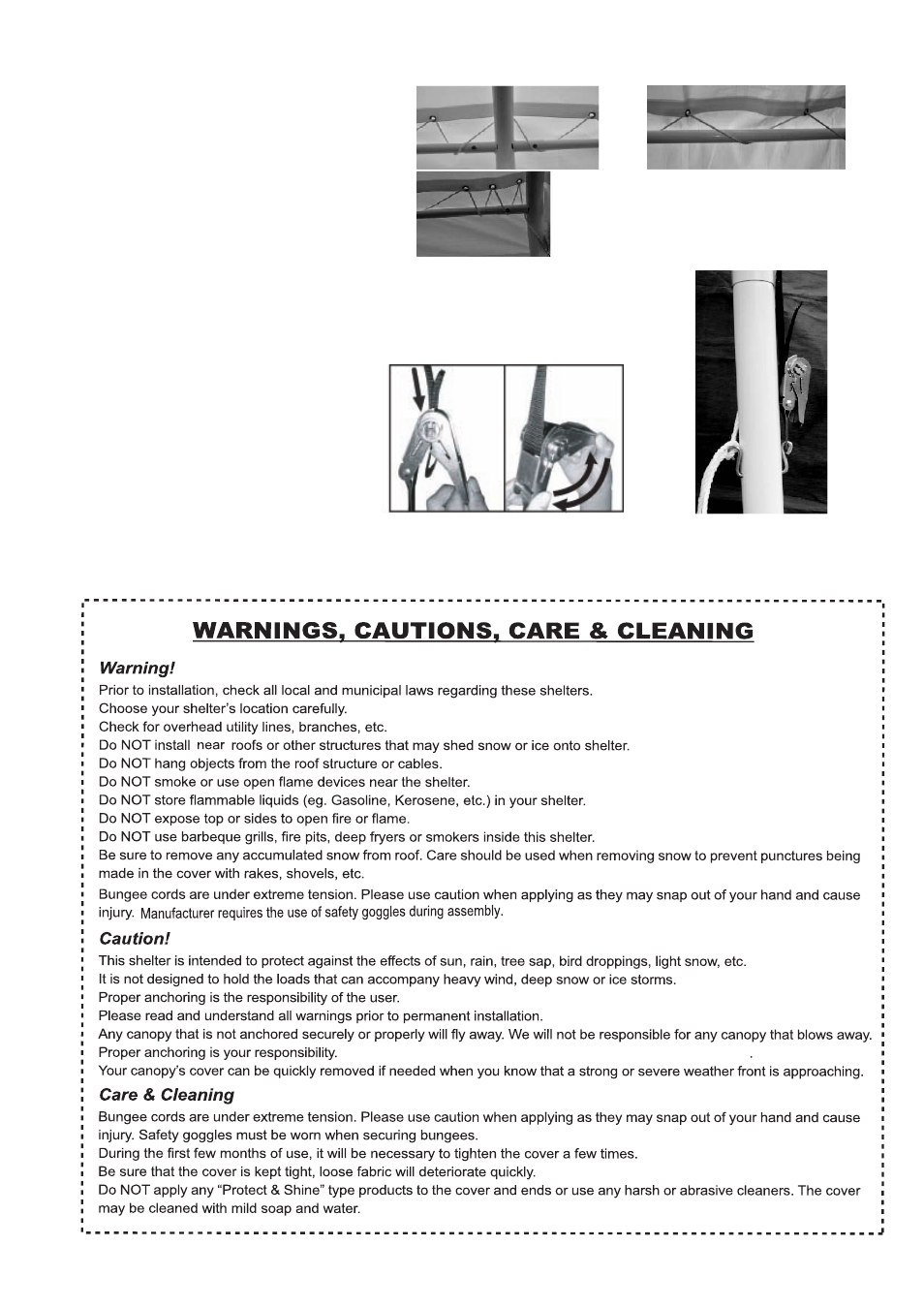 WARNINGS, CAUTIONS, CARE & CLEANING

Warning!
Prior to installation, check all local and municipal laws regarding these shelters.
Choose your shelter's location carefully.
Check for overhead utility lines, branches, etc.
Do NOT install near roofs or other structures that may shed snow or ice onto shelter.
Do NOT hang objects from the roof structure or cables.
Do NOT smoke or use open flame devices near the shelter.
Do NOT store flammable liquids (eg. Gasoline, Kerosene, etc.) in your shelter.
Do NOT expose top or sides to open fire or flame.
Do NOT use barbeque grills, fire pits, deep fryers or smokers inside this shelter.
Be sure to remove any accumulated snow from roof. Care should be used when removing snow to prevent punctures being made in the cover with rakes, shovels, etc.
Bungee cords are under extreme tension. Please use caution when applying as they may snap out of your hand and cause injury. Manufacturer requires the use of safety goggles during assembly.

Caution!
This shelter is intended to protect against the effects of sun, rain, tree sap, bird droppings, light snow, etc.
It is not designed to hold the loads that can accompany heavy wind, deep snow or ice storms.
Proper anchoring is the responsibility of the user.
Please read and understand all warnings prior to permanent installation.
Any canopy that is not anchored securely or properly will fly away. We will not be responsible for any canopy that blows away.
Proper anchoring is your responsibility.
Your canopy's cover can be quickly removed if needed when you know that a strong or severe weather front is approaching.

Care & Cleaning
Bungee cords are under extreme tension. Please use caution when applying as they may snap out of your hand and cause injury. Safety goggles must be worn when securing bungees.
During the first few months of use, it will be necessary to tighten the cover a few times.
Be sure that the cover is kept tight, loose fabric will deteriorate quickly.
Do NOT apply any "Protect & Shine" type products to the cover and ends or use any harsh or abrasive cleaners. The cover may be cleaned with mild soap and water.